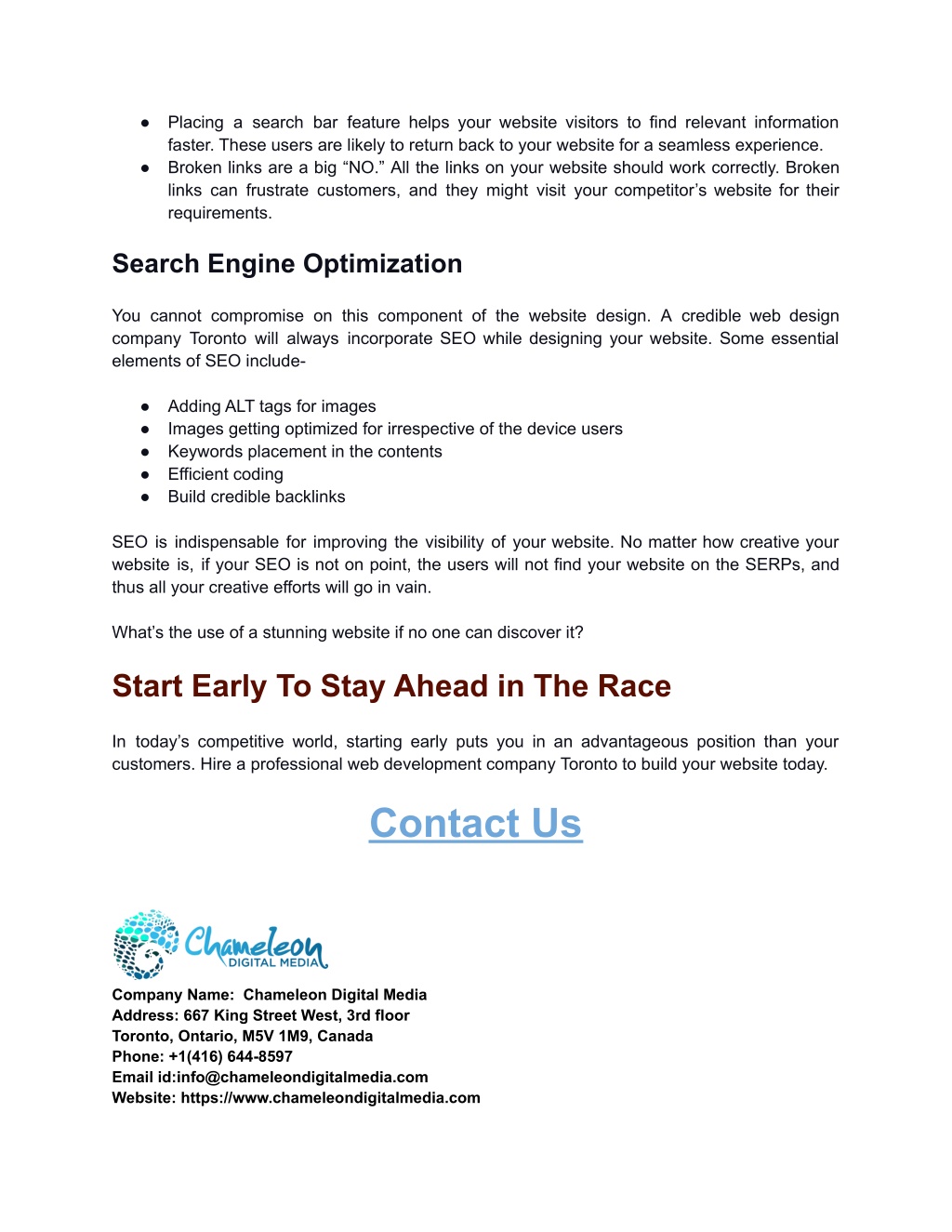 ● Placing a search bar feature helps your website visitors to find relevant information faster. These users are likely to return back to your website for a seamless experience.
● Broken links are a big “NO.” All the links on your website should work correctly. Broken links can frustrate customers, and they might visit your competitor’s website for their requirements.

Search Engine Optimization

You cannot compromise on this component of the website design. A credible web design company Toronto will always incorporate SEO while designing your website. Some essential elements of SEO include-

● Adding ALT tags for images
● Images getting optimized for irrespective of the device users
● Keywords placement in the contents
● Efficient coding
● Build credible backlinks

SEO is indispensable for improving the visibility of your website. No matter how creative your website is, if your SEO is not on point, the users will not find your website on the SERPs, and thus all your creative efforts will go in vain.

What’s the use of a stunning website if no one can discover it?

Start Early To Stay Ahead in The Race

In today’s competitive world, starting early puts you in an advantageous position than your customers. Hire a professional web development company Toronto to build your website today.

Contact Us

Chameleon DIGITAL MEDIA

Company Name: Chameleon Digital Media
Address: 667 King Street West, 3rd floor
Toronto, Ontario, M5V 1M9, Canada
Phone: +1(416) 644-8597
Email id:info@chameleondigitalmedia.com
Website: https://www.chameleondigitalmedia.com